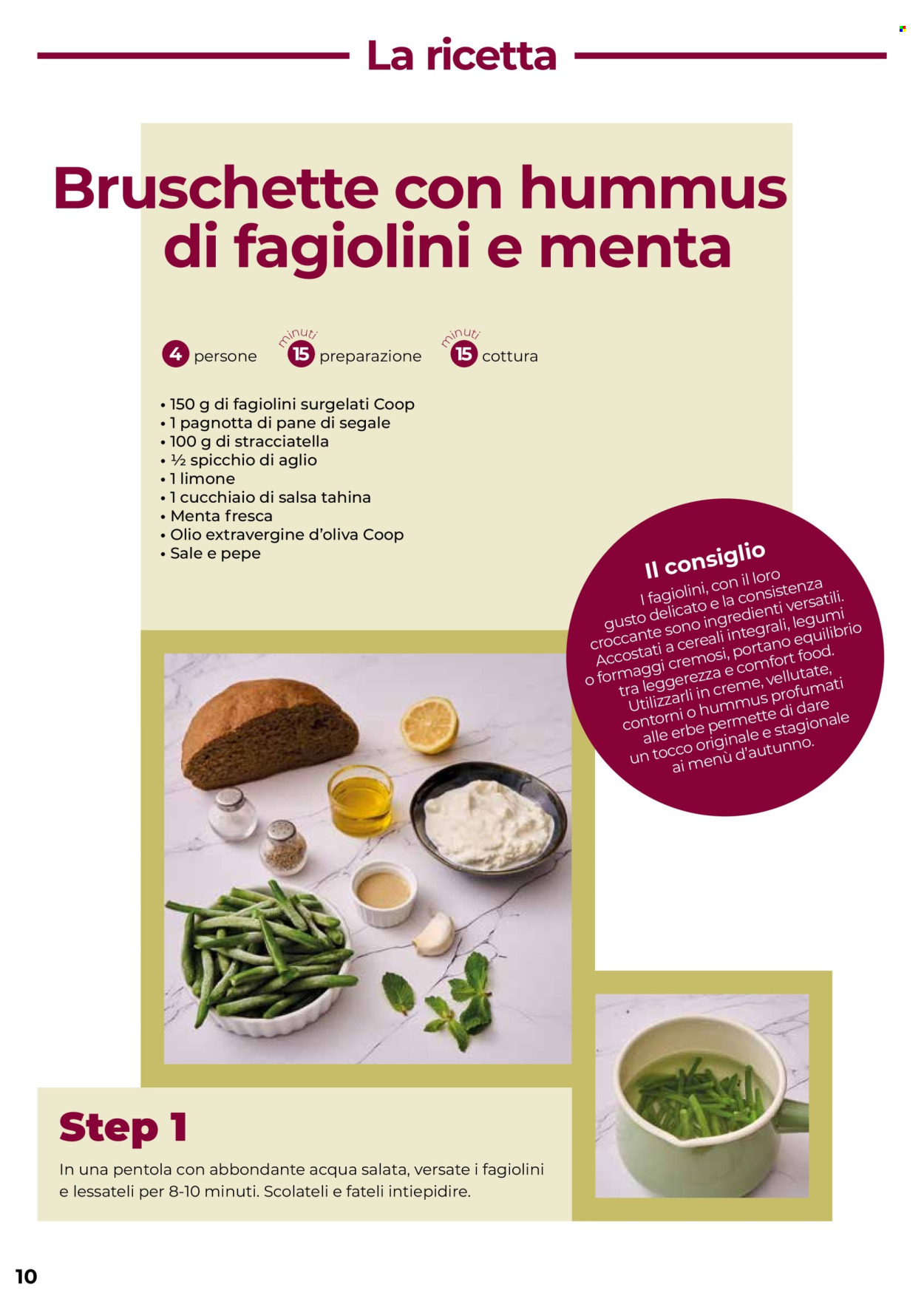 La ricetta

Bruschette con hummus di fagiolini e menta

4 persone minuti 15 preparazione minuti 15 cottura

• 150 g di fagiolini surgelati Coop
• 1 pagnotta di pane di segale
• 100 g di stracciatella
• ½ spicchio di aglio
• 1 limone
• 1 cucchiaio di salsa tahina
• Menta fresca
• Olio extravergine d'oliva Coop
• Sale e pepe

Il consiglio
I fagiolini, con il loro gusto delicato e la consistenza croccante sono ingredienti versatili. Accostati a cereali integrali, legumi o formaggi cremosi, portano equilibrio tra leggerezza e comfort food. Utilizzarli in creme, vellutate, contorni o hummus profumati alle erbe permette di dare un tocco originale e stagionale ai menù d'autunno.

Step 1
In una pentola con abbondante acqua salata, versate i fagiolini e lessateli per 8-10 minuti. Scolateli e fateli intiepidire.

10